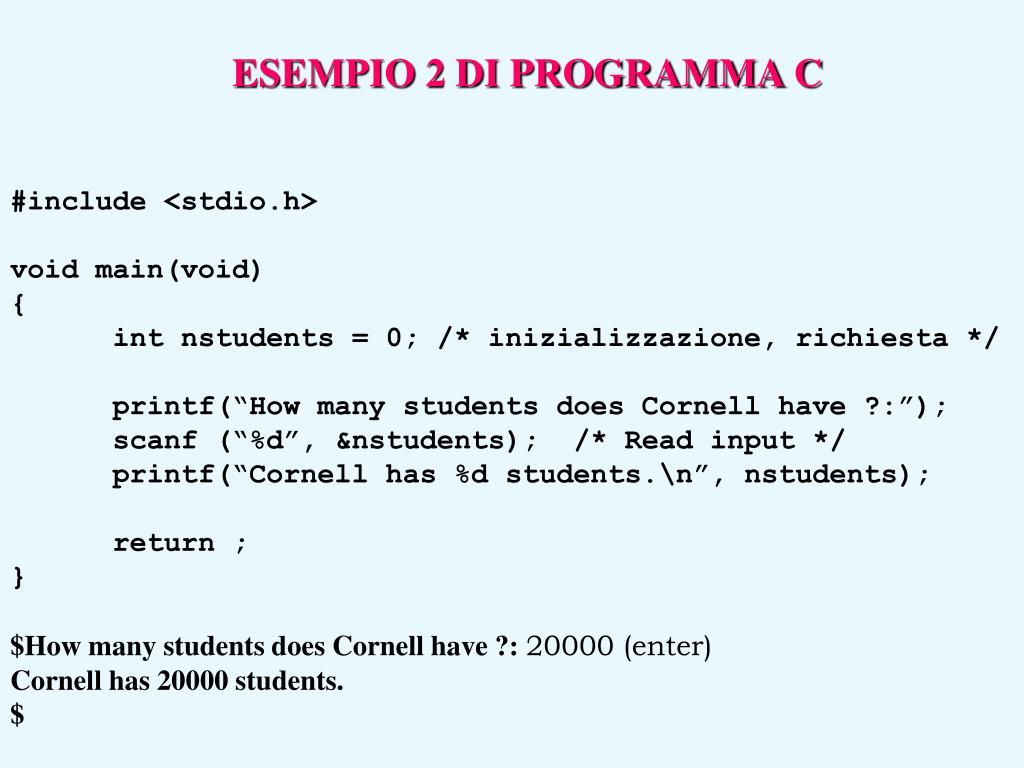 ESEMPIO 2 DI PROGRAMMA C

#include <stdio.h>

void main(void)
{
int nstudents = 0; /* inizializzazione, richiesta */

printf(“How many students does Cornell have ?:”);
scanf (“%d”, &nstudents); /* Read input */
printf(“Cornell has %d students.\n”, nstudents);

return ;
}

\$How many students does Cornell have ?: 20000 (enter)
Cornell has 20000 students.
\$